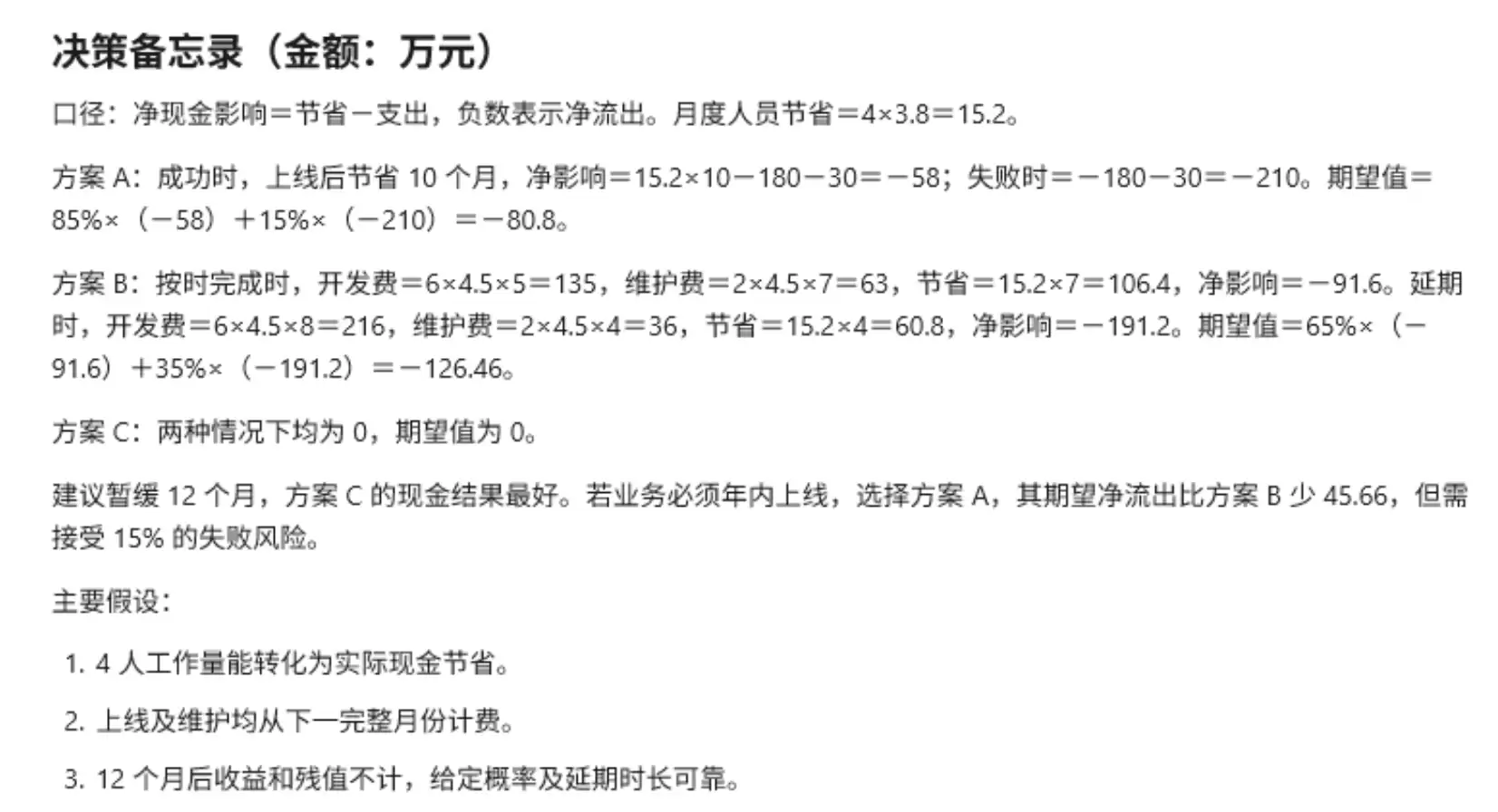 决策备忘录（金额：万元）

口径：净现金影响＝节省－支出，负数表示净流出。月度人员节省＝4×3.8＝15.2。

方案 A：成功时，上线后节省 10 个月，净影响＝15.2×10－180－30＝－58；失败时＝－180－30＝－210。期望值＝85%×（－58）＋15%×（－210）＝－80.8。

方案 B：按时完成时，开发费＝6×4.5×5＝135，维护费＝2×4.5×7＝63，节省＝15.2×7＝106.4，净影响＝－91.6。延期时，开发费＝6×4.5×8＝216，维护费＝2×4.5×4＝36，节省＝15.2×4＝60.8，净影响＝－191.2。期望值＝65%×（－91.6）＋35%×（－191.2）＝－126.46。

方案 C：两种情况下均为 0，期望值为 0。

建议暂缓 12 个月，方案 C 的现金结果最好。若业务必须年内上线，选择方案 A，其期望净流出比方案 B 少 45.66，但需接受 15% 的失败风险。

主要假设：

1. 4 人工作量能转化为实际现金节省。
2. 上线及维护均从下一完整月份计费。
3. 12 个月后收益和残值不计，给定概率及延期时长可靠。